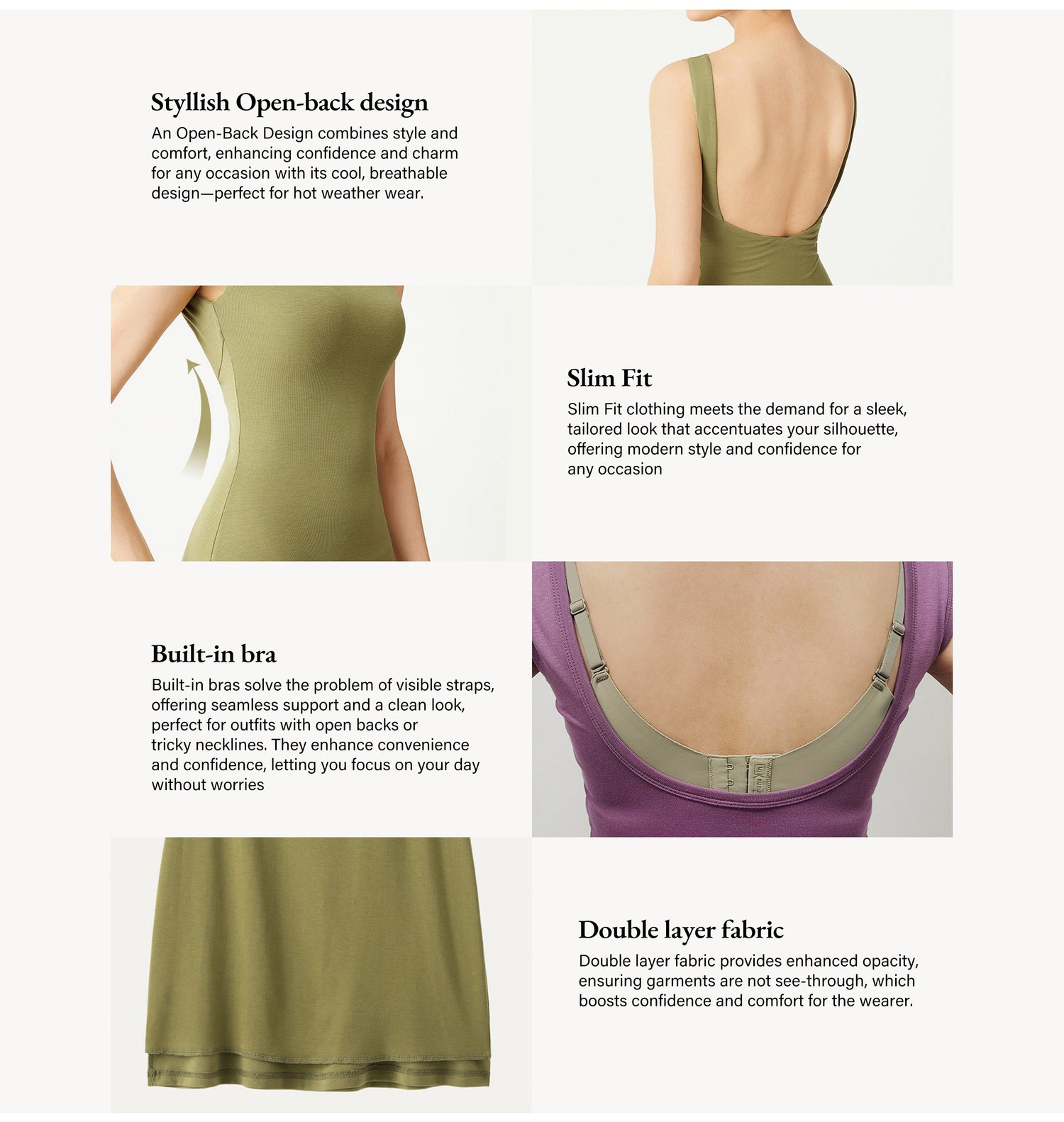 Styllish Open-back design

An Open-Back Design combines style and comfort, enhancing confidence and charm for any occasion with its cool, breathable design—perfect for hot weather wear.

Slim Fit

Slim Fit clothing meets the demand for a sleek, tailored look that accentuates your silhouette, offering modern style and confidence for any occasion

Built-in bra

Built-in bras solve the problem of visible straps, offering seamless support and a clean look, perfect for outfits with open backs or tricky necklines. They enhance convenience and confidence, letting you focus on your day without worries

Double layer fabric

Double layer fabric provides enhanced opacity, ensuring garments are not see-through, which boosts confidence and comfort for the wearer.